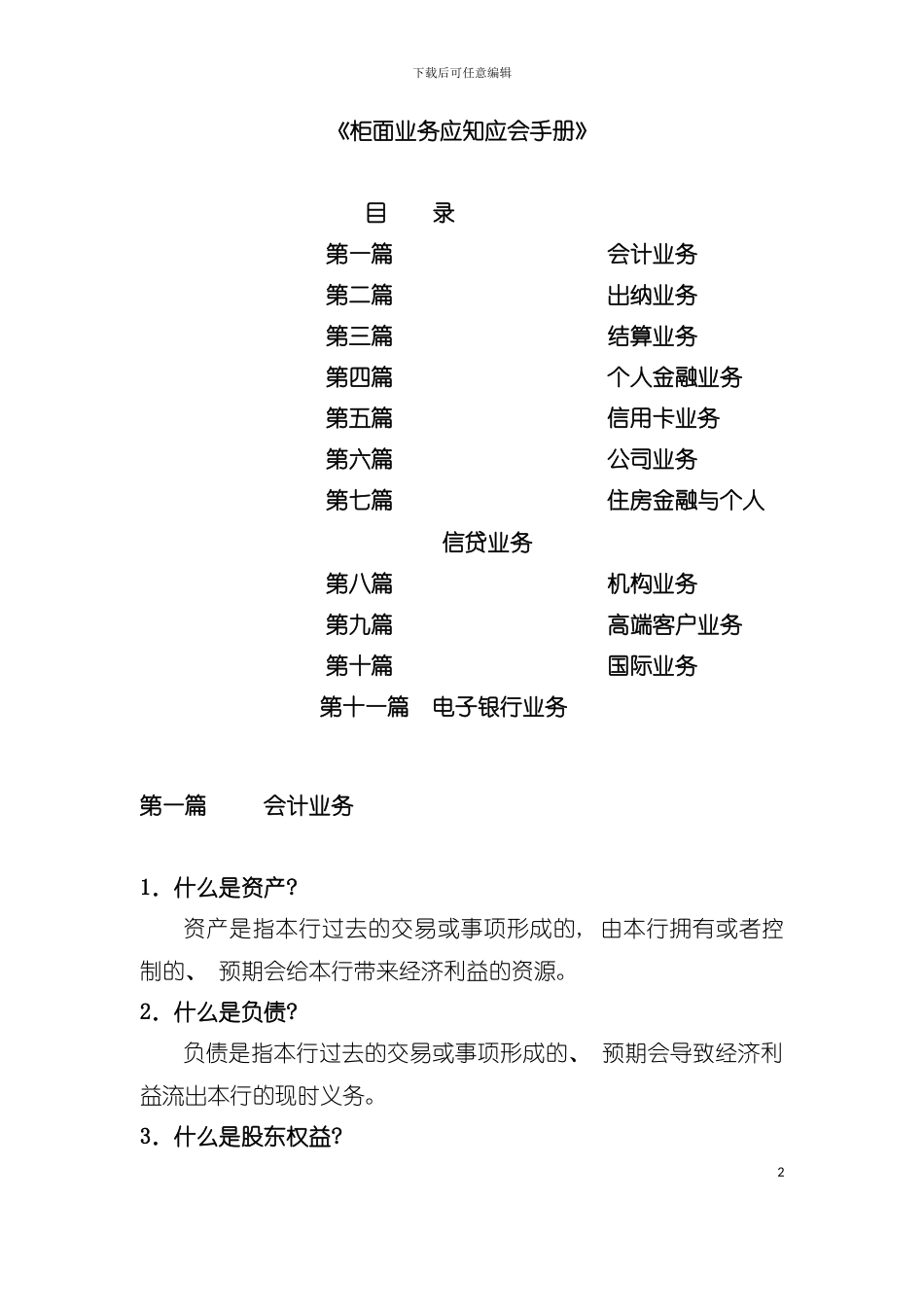 下载后可任意编辑

《柜面业务应知应会手册》

目 录

第一篇 会计业务
第二篇 出纳业务
第三篇 结算业务
第四篇 个人金融业务
第五篇 信用卡业务
第六篇 公司业务
第七篇 住房金融与个人信贷业务
第八篇 机构业务
第九篇 高端客户业务
第十篇 国际业务
第十一篇 电子银行业务

第一篇 会计业务

1. 什么是资产?

资产是指本行过去的交易或事项形成的, 由本行拥有或者控制的、 预期会给本行带来经济利益的资源。

2. 什么是负债?

负债是指本行过去的交易或事项形成的、 预期会导致经济利益流出本行的现时义务。

3. 什么是股东权益?

2